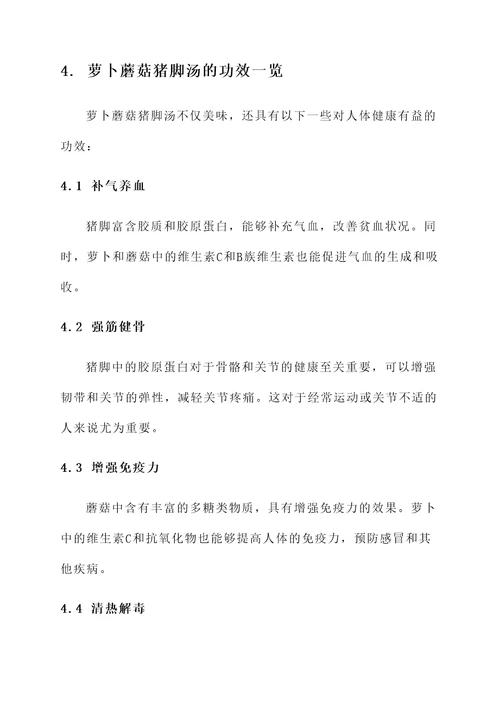 4. 萝卜蘑菇猪脚汤的功效一览

萝卜蘑菇猪脚汤不仅美味，还具有以下一些对人体健康有益的功效：

4.1 补气养血

猪脚富含胶质和胶原蛋白，能够补充气血，改善贫血状况。同时，萝卜和蘑菇中的维生素C和B族维生素也能促进气血的生成和吸收。

4.2 强筋健骨

猪脚中的胶原蛋白对于骨骼和关节的健康至关重要，可以增强韧带和关节的弹性，减轻关节疼痛。这对于经常运动或关节不适的人来说尤为重要。

4.3 增强免疫力

蘑菇中含有丰富的多糖类物质，具有增强免疫力的效果。萝卜中的维生素C和抗氧化物也能够提高人体的免疫力，预防感冒和其他疾病。

4.4 清热解毒